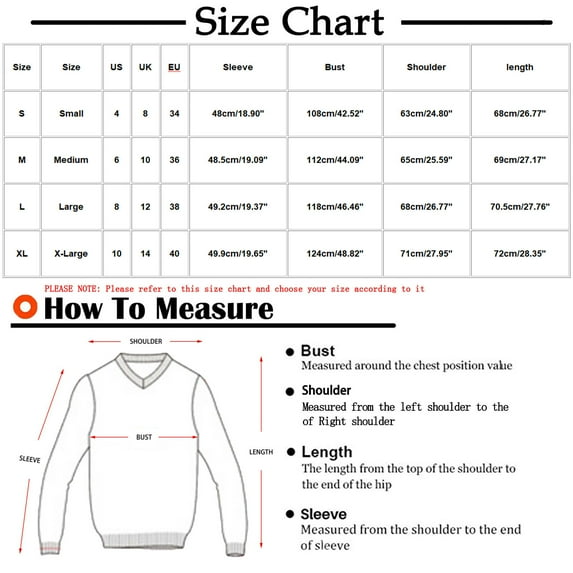 Size Chart

| Size | Size | US | UK | EU | Sleeve | Bust | Shoulder | length |
|---|---|---|---|---|---|---|---|---|
| S | Small | 4 | 8 | 34 | 48cm/18.90" | 108cm/42.52" | 63cm/24.80" | 68cm/26.77" |
| M | Medium | 6 | 10 | 36 | 48.5cm/19.09" | 112cm/44.09" | 65cm/25.59" | 69cm/27.17" |
| L | Large | 8 | 12 | 38 | 49.2cm/19.37" | 118cm/46.46" | 68cm/26.77" | 70.5cm/27.76" |
| XL | X-Large | 10 | 14 | 40 | 49.9cm/19.65" | 124cm/48.82" | 71cm/27.95" | 72cm/28.35" |

PLEASE NOTE: Please refer to this size chart and choose your size according to it

How To Measure

SHOULDER

BUST

SLEEVE

LENGTH

Bust
Measured around the chest position value

Shoulder
Measured from the left shoulder to the of Right shoulder

Length
The length from the top of the shoulder to the end of the hip

Sleeve
Measured from the shoulder to the end of sleeve